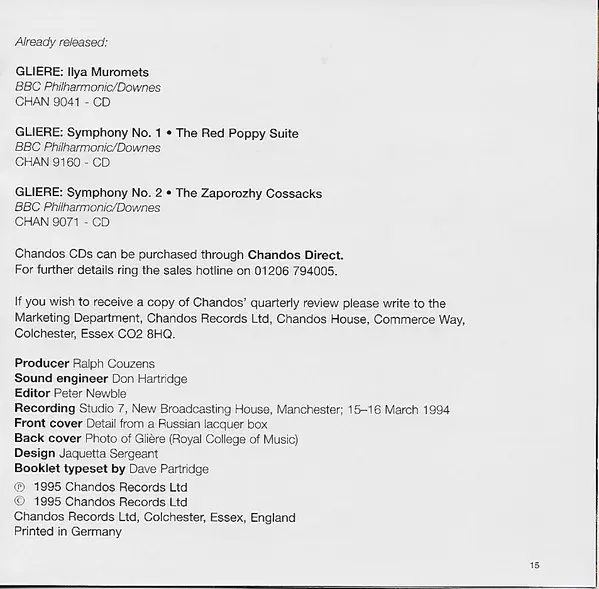 Already released:

GLIERE: Ilya Muromets
BBC Philharmonic/Downes
CHAN 9041 - CD

GLIERE: Symphony No. 1 • The Red Poppy Suite
BBC Philharmonic/Downes
CHAN 9160 - CD

GLIERE: Symphony No. 2 • The Zaporozhy Cossacks
BBC Philharmonic/Downes
CHAN 9071 - CD

Chandos CDs can be purchased through Chandos Direct.
For further details ring the sales hotline on 01206 794005.

If you wish to receive a copy of Chandos' quarterly review please write to the Marketing Department, Chandos Records Ltd, Chandos House, Commerce Way, Colchester, Essex CO2 8HQ.

Producer Ralph Couzens
Sound engineer Don Hartridge
Editor Peter Newble
Recording Studio 7, New Broadcasting House, Manchester; 15–16 March 1994
Front cover Detail from a Russian lacquer box
Back cover Photo of Glière (Royal College of Music)
Design Jaquetta Sergeant
Booklet typeset by Dave Partridge
℗ 1995 Chandos Records Ltd
© 1995 Chandos Records Ltd
Chandos Records Ltd, Colchester, Essex, England
Printed in Germany

15